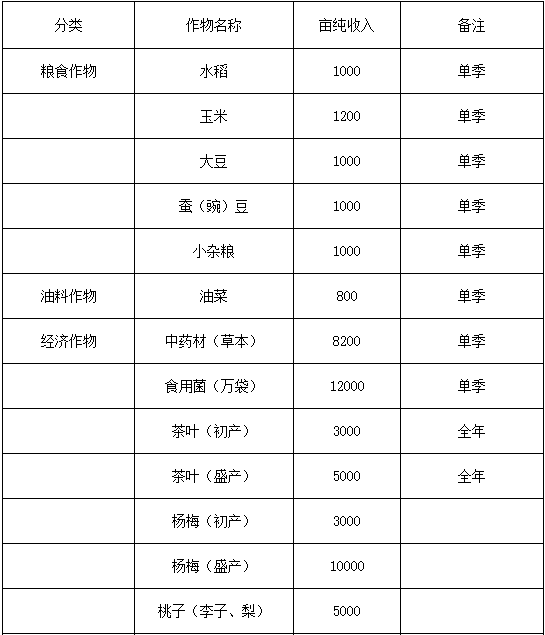 | 分类 | 作物名称 | 亩纯收入 | 备注 |
|---|---|---|---|
| 粮食作物 | 水稻 | 1000 | 单季 |
| | 玉米 | 1200 | 单季 |
| | 大豆 | 1000 | 单季 |
| | 蚕（豌）豆 | 1000 | 单季 |
| | 小杂粮 | 1000 | 单季 |
| 油料作物 | 油菜 | 800 | 单季 |
| 经济作物 | 中药材（草本） | 8200 | 单季 |
| | 食用菌（万袋） | 12000 | 单季 |
| | 茶叶（初产） | 3000 | 全年 |
| | 茶叶（盛产） | 5000 | 全年 |
| | 杨梅（初产） | 3000 | |
| | 杨梅（盛产） | 10000 | |
| | 桃子（李子、梨） | 5000 | |